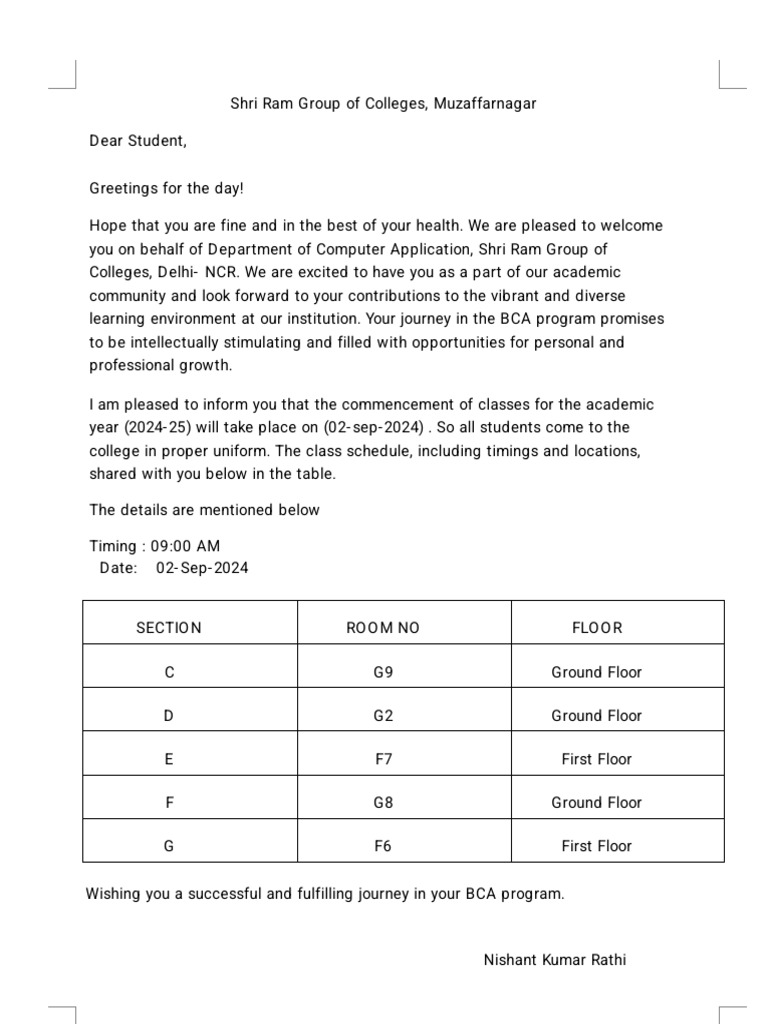 Shri Ram Group of Colleges, Muzaffarnagar

Dear Student,

Greetings for the day!

Hope that you are fine and in the best of your health. We are pleased to welcome you on behalf of Department of Computer Application, Shri Ram Group of Colleges, Delhi- NCR. We are excited to have you as a part of our academic community and look forward to your contributions to the vibrant and diverse learning environment at our institution. Your journey in the BCA program promises to be intellectually stimulating and filled with opportunities for personal and professional growth.

I am pleased to inform you that the commencement of classes for the academic year (2024-25) will take place on (02-sep-2024) . So all students come to the college in proper uniform. The class schedule, including timings and locations, shared with you below in the table.

The details are mentioned below

Timing : 09:00 AM
Date: 02-Sep-2024

| SECTION | ROOM NO | FLOOR |
|---|---|---|
| C | G9 | Ground Floor |
| D | G2 | Ground Floor |
| E | F7 | First Floor |
| F | G8 | Ground Floor |
| G | F6 | First Floor |

Wishing you a successful and fulfilling journey in your BCA program.

Nishant Kumar Rathi